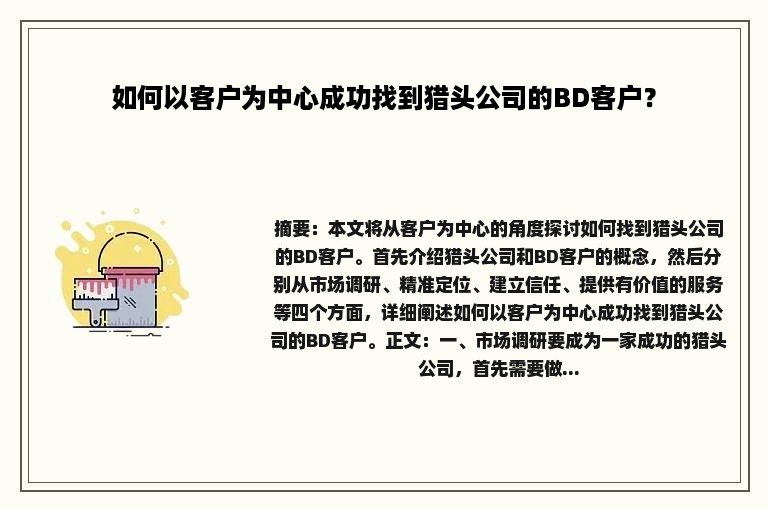 如何以客户为中心成功找到猎头公司的BD客户？

摘要：本文将从客户为中心的角度探讨如何找到猎头公司的BD客户。首先介绍猎头公司和BD客户的概念，然后分别从市场调研、精准定位、建立信任、提供有价值的服务等四个方面，详细阐述如何以客户为中心成功找到猎头公司的BD客户。正文：一、市场调研要成为一家成功的猎头公司，首先需要做...